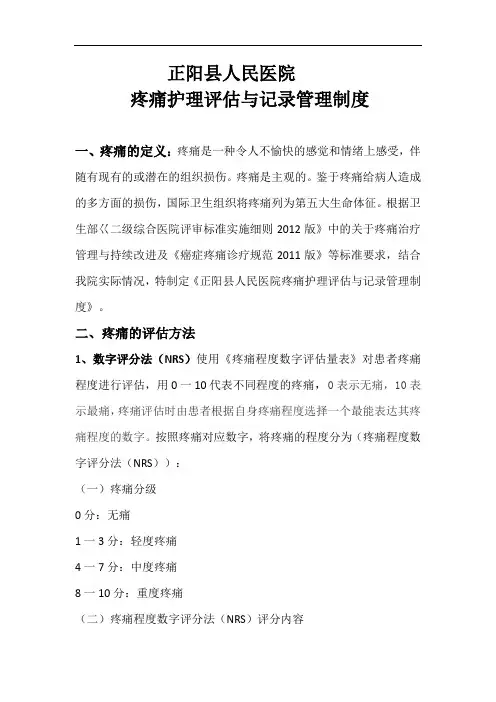 正阳县人民医院
疼痛护理评估与记录管理制度

一、疼痛的定义：疼痛是一种令人不愉快的感觉和情绪上感受，伴随有现有的或潜在的组织损伤。疼痛是主观的。鉴于疼痛给病人造成的多方面的损伤，国际卫生组织将疼痛列为第五大生命体征。根据卫生部《二级综合医院评审标准实施细则 2012 版》中的关于疼痛治疗管理与持续改进及《癌症疼痛诊疗规范 2011 版》等标准要求，结合我院实际情况，特制定《正阳县人民医院疼痛护理评估与记录管理制度》。

二、疼痛的评估方法

1、数字评分法（NRS）使用《疼痛程度数字评估量表》对患者疼痛程度进行评估，用 0 一 10 代表不同程度的疼痛，0 表示无痛，10 表示最痛，疼痛评估时由患者根据自身疼痛程度选择一个最能表达其疼痛程度的数字。按照疼痛对应数字，将疼痛的程度分为（疼痛程度数字评分法（NRS））：

（一）疼痛分级

0 分：无痛

1 一 3 分：轻度疼痛

4 一 7 分：中度疼痛

8 一 10 分：重度疼痛

（二）疼痛程度数字评分法（NRS）评分内容